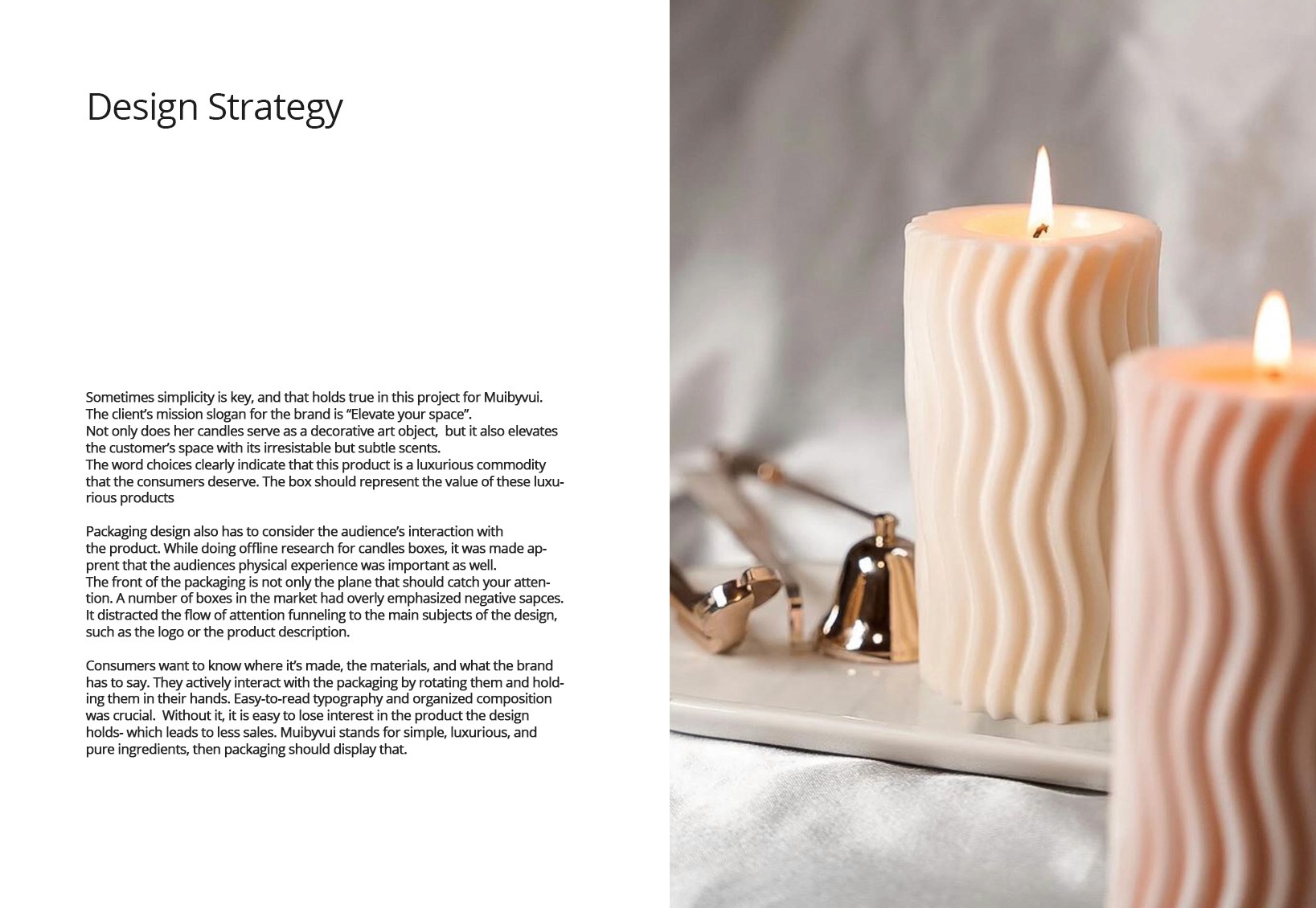 Design Strategy

Sometimes simplicity is key, and that holds true in this project for Muibyvui. The client's mission slogan for the brand is "Elevate your space". Not only does her candles serve as a decorative art object, but it also elevates the customer's space with its irresistable but subtle scents. The word choices clearly indicate that this product is a luxurious commodity that the consumers deserve. The box should represent the value of these luxurious products

Packaging design also has to consider the audience's interaction with the product. While doing offline research for candles boxes, it was made apprent that the audiences physical experience was important as well. The front of the packaging is not only the plane that should catch your attention. A number of boxes in the market had overly emphasized negative sapces. It distracted the flow of attention funneling to the main subjects of the design, such as the logo or the product description.

Consumers want to know where it's made, the materials, and what the brand has to say. They actively interact with the packaging by rotating them and holding them in their hands. Easy-to-read typography and organized composition was crucial. Without it, it is easy to lose interest in the product the design holds- which leads to less sales. Muibyvui stands for simple, luxurious, and pure ingredients, then packaging should display that.